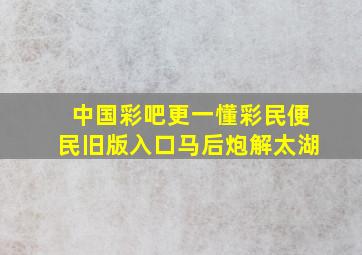 中国彩吧更一懂彩民便民旧版入口马后炮解太湖